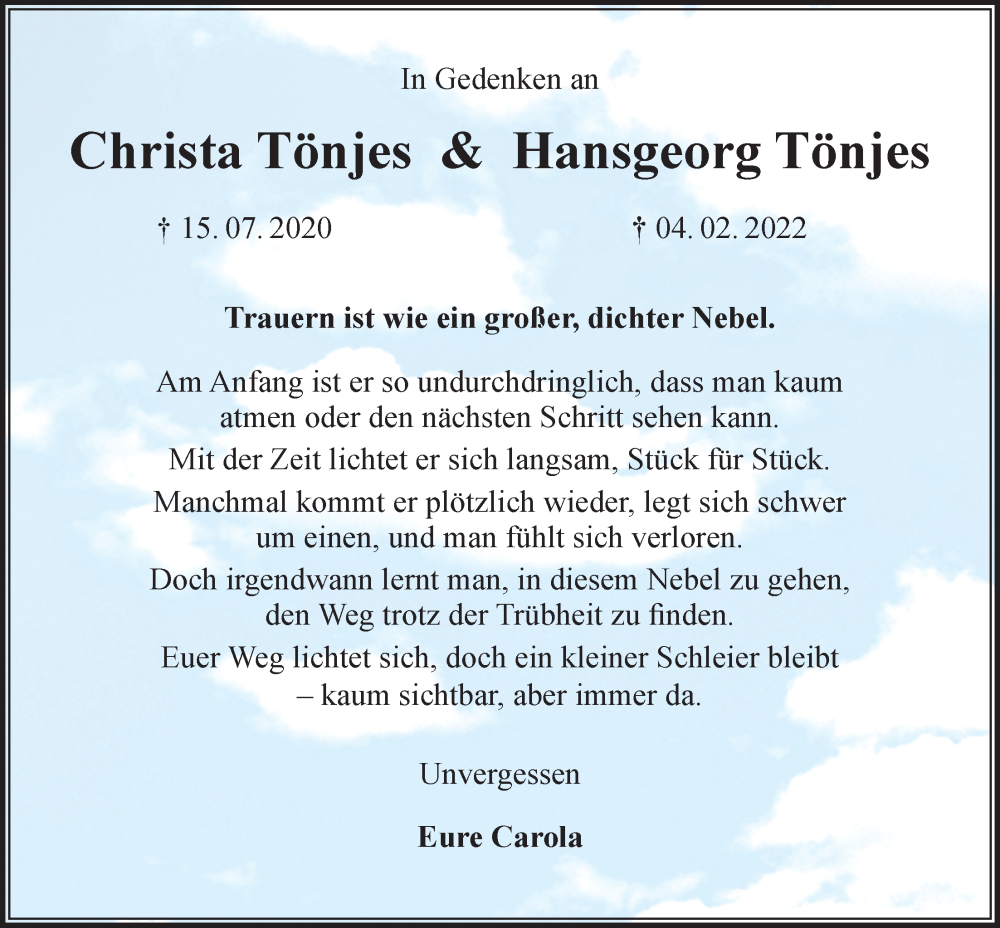 In Gedenken an

Christa Tönjes & Hansgeorg Tönjes

† 15. 07. 2020

† 04. 02. 2022

Trauern ist wie ein großer, dichter Nebel.

Am Anfang ist er so undurchdringlich, dass man kaum atmen oder den nächsten Schritt sehen kann.

Mit der Zeit lichtet er sich langsam, Stück für Stück.

Manchmal kommt er plötzlich wieder, legt sich schwer um einen, und man fühlt sich verloren.

Doch irgendwann lernt man, in diesem Nebel zu gehen, den Weg trotz der Trübheit zu finden.

Euer Weg lichtet sich, doch ein kleiner Schleier bleibt – kaum sichtbar, aber immer da.

Unvergessen

Eure Carola